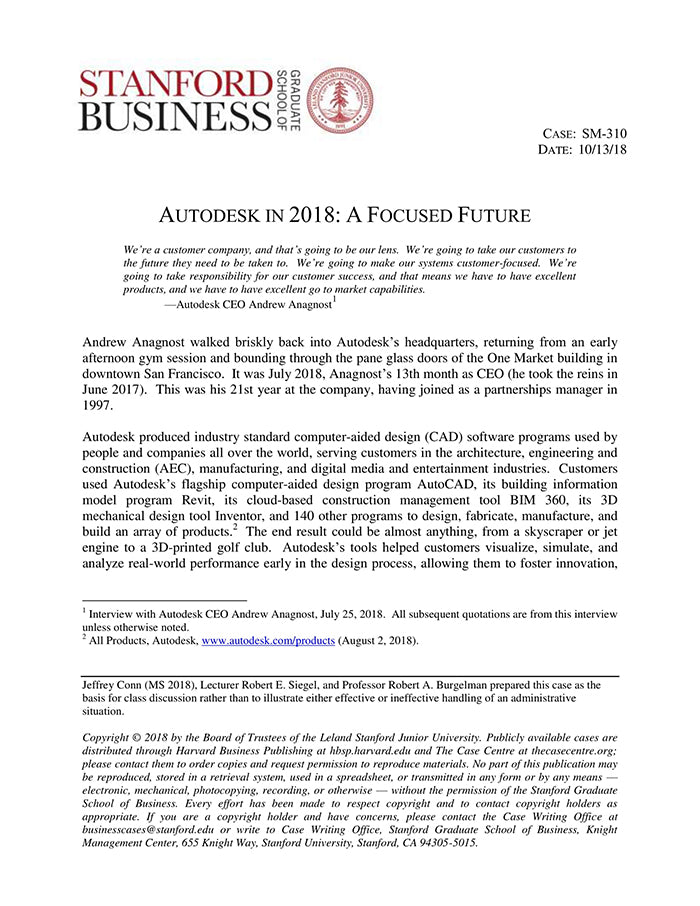 STANFORD BUSINESS GRADUATE SCHOOL OF

CASE: SM-310
DATE: 10/13/18

AUTODESK IN 2018: A FOCUSED FUTURE

We're a customer company, and that's going to be our lens. We're going to take our customers to the future they need to be taken to. We're going to make our systems customer-focused. We're going to take responsibility for our customer success, and that means we have to have excellent products, and we have to have excellent go to market capabilities.
—Autodesk CEO Andrew Anagnost$^1$

Andrew Anagnost walked briskly back into Autodesk's headquarters, returning from an early afternoon gym session and bounding through the pane glass doors of the One Market building in downtown San Francisco. It was July 2018, Anagnost's 13th month as CEO (he took the reins in June 2017). This was his 21st year at the company, having joined as a partnerships manager in 1997.

Autodesk produced industry standard computer-aided design (CAD) software programs used by people and companies all over the world, serving customers in the architecture, engineering and construction (AEC), manufacturing, and digital media and entertainment industries. Customers used Autodesk's flagship computer-aided design program AutoCAD, its building information model program Revit, its cloud-based construction management tool BIM 360, its 3D mechanical design tool Inventor, and 140 other programs to design, fabricate, manufacture, and build an array of products.$^2$ The end result could be almost anything, from a skyscraper or jet engine to a 3D-printed golf club. Autodesk's tools helped customers visualize, simulate, and analyze real-world performance early in the design process, allowing them to foster innovation,

$^1$ Interview with Autodesk CEO Andrew Anagnost, July 25, 2018. All subsequent quotations are from this interview unless otherwise noted.
$^2$ All Products, Autodesk, www.autodesk.com/products (August 2, 2018).

Jeffrey Conn (MS 2018), Lecturer Robert E. Siegel, and Professor Robert A. Burgelman prepared this case as the basis for class discussion rather than to illustrate either effective or ineffective handling of an administrative situation.

Copyright © 2018 by the Board of Trustees of the Leland Stanford Junior University. Publicly available cases are distributed through Harvard Business Publishing at hbsp.harvard.edu and The Case Centre at thecasecentre.org; please contact them to order copies and request permission to reproduce materials. No part of this publication may be reproduced, stored in a retrieval system, used in a spreadsheet, or transmitted in any form or by any means — electronic, mechanical, photocopying, recording, or otherwise — without the permission of the Stanford Graduate School of Business. Every effort has been made to respect copyright and to contact copyright holders as appropriate. If you are a copyright holder and have concerns, please contact the Case Writing Office at businesscases@stanford.edu or write to Case Writing Office, Stanford Graduate School of Business, Knight Management Center, 655 Knight Way, Stanford University, Stanford, CA 94305-5015.